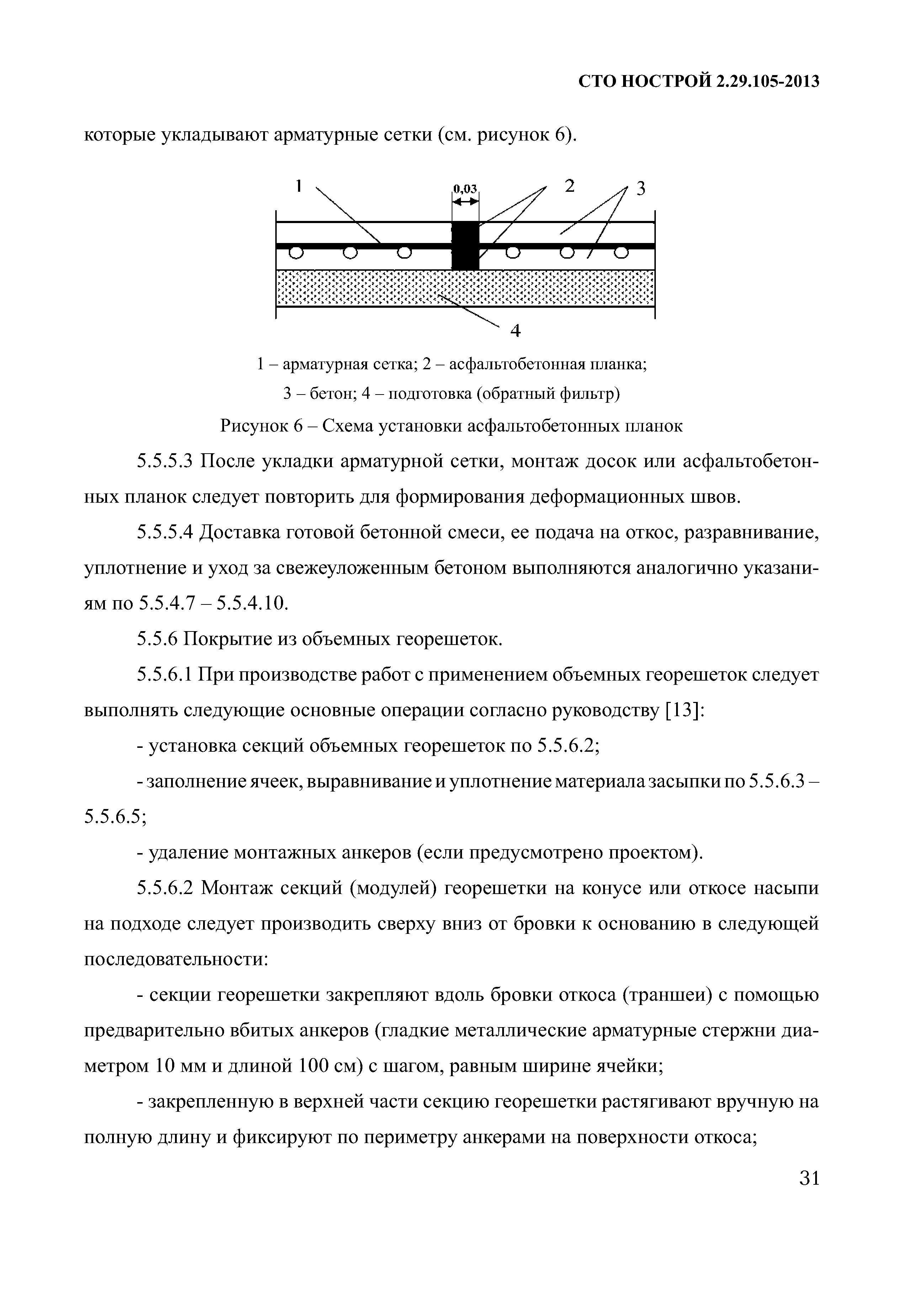 СТО НОСТРОЙ 2.29.105-2013

которые укладывают арматурные сетки (см. рисунок 6).

1

0,03

2

3

4

1 – арматурная сетка; 2 – асфальтобетонная планка;
3 – бетон; 4 – подготовка (обратный фильтр)

Рисунок 6 – Схема установки асфальтобетонных планок

5.5.5.3 После укладки арматурной сетки, монтаж досок или асфальтобетонных планок следует повторить для формирования деформационных швов.

5.5.5.4 Доставка готовой бетонной смеси, ее подача на откос, разравнивание, уплотнение и уход за свежеуложенным бетоном выполняются аналогично указаниям по 5.5.4.7 – 5.5.4.10.

5.5.6 Покрытие из объемных георешеток.

5.5.6.1 При производстве работ с применением объемных георешеток следует выполнять следующие основные операции согласно руководству [13]:

- установка секций объемных георешеток по 5.5.6.2;

- заполнение ячеек, выравнивание и уплотнение материала засыпки по 5.5.6.3 – 5.5.6.5;

- удаление монтажных анкеров (если предусмотрено проектом).

5.5.6.2 Монтаж секций (модулей) георешетки на конусе или откосе насыпи на подходе следует производить сверху вниз от бровки к основанию в следующей последовательности:

- секции георешетки закрепляют вдоль бровки откоса (траншеи) с помощью предварительно вбитых анкеров (гладкие металлические арматурные стержни диаметром 10 мм и длиной 100 см) с шагом, равным ширине ячейки;

- закрепленную в верхней части секцию георешетки растягивают вручную на полную длину и фиксируют по периметру анкерами на поверхности откоса;

31